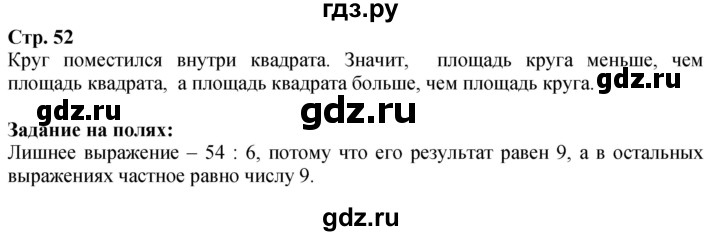 гдз.ру

Стр. 52

Круг поместился внутри квадрата. Значит, площадь круга меньше, чем площадь квадрата, а площадь квадрата больше, чем площадь круга. gdz.ru

gdz.ru gdz.ru

Задание на полях:

Лишнее выражение – 54 : 6, потому что его результат равен 9, а в остальных выражениях частное равно числу 9.

gdz.ru